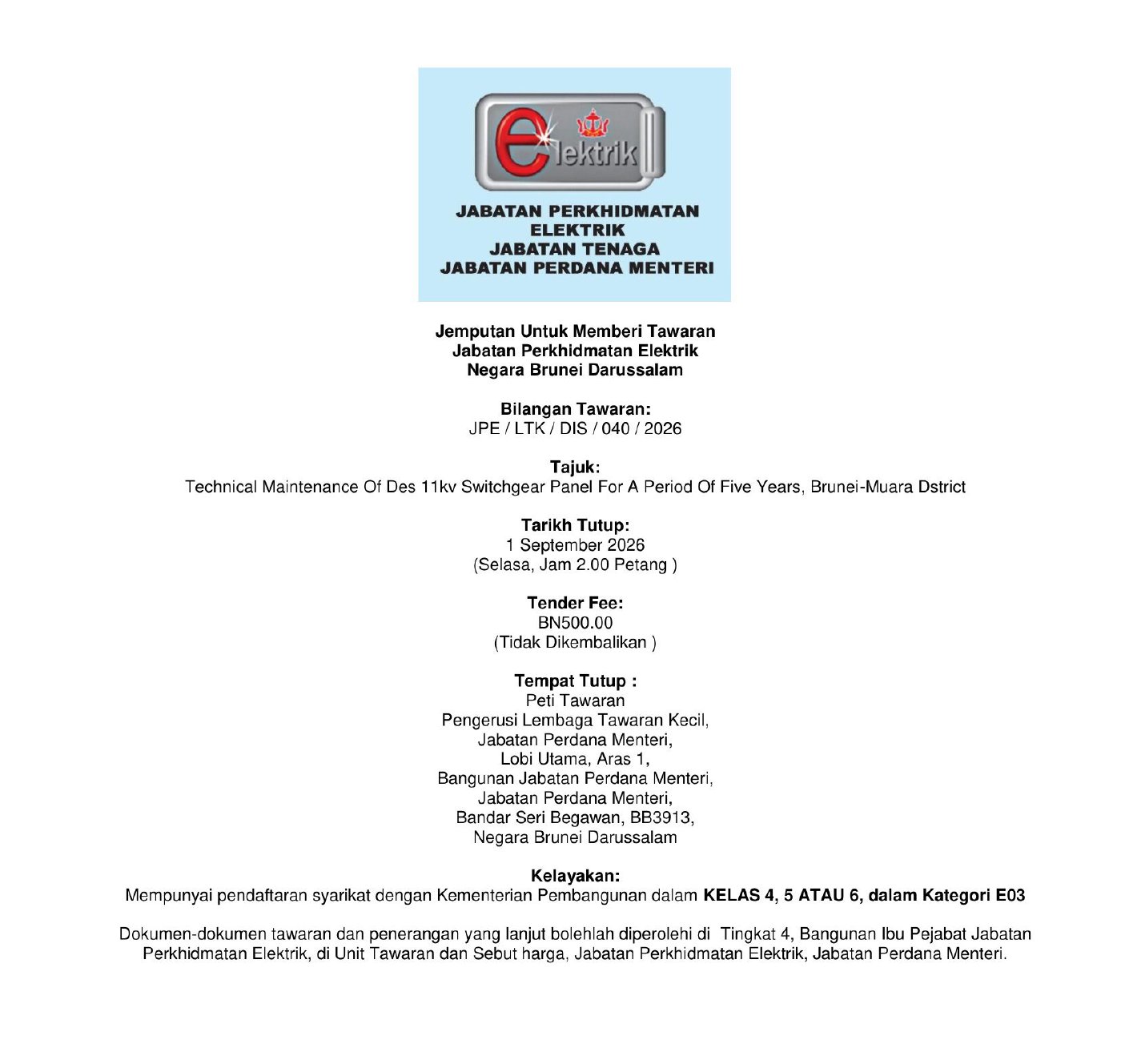 elektrik

JABATAN PERKHIDMATAN ELEKTRIK
JABATAN TENAGA
JABATAN PERDANA MENTERI

Jemputan Untuk Memberi Tawaran
Jabatan Perkhidmatan Elektrik
Negara Brunei Darussalam

Bilangan Tawaran:
JPE / LTK / DIS / 040 / 2026

Tajuk:
Technical Maintenance Of Des 11kv Switchgear Panel For A Period Of Five Years, Brunei-Muara Dstrict

Tarikh Tutup:
1 September 2026
(Selasa, Jam 2.00 Petang )

Tender Fee:
BN500.00
(Tidak Dikembalikan )

Tempat Tutup :
Peti Tawaran
Pengerusi Lembaga Tawaran Kecil,
Jabatan Perdana Menteri,
Lobi Utama, Aras 1,
Bangunan Jabatan Perdana Menteri,
Jabatan Perdana Menteri,
Bandar Seri Begawan, BB3913,
Negara Brunei Darussalam

Kelayakan:
Mempunyai pendaftaran syarikat dengan Kementerian Pembangunan dalam KELAS 4, 5 ATAU 6, dalam Kategori E03

Dokumen-dokumen tawaran dan penerangan yang lanjut bolehlah diperolehi di Tingkat 4, Bangunan Ibu Pejabat Jabatan Perkhidmatan Elektrik, di Unit Tawaran dan Sebut harga, Jabatan Perkhidmatan Elektrik, Jabatan Perdana Menteri.